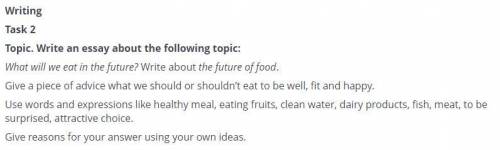 Writing

Task 2

Topic. Write an essay about the following topic:

What will we eat in the future? Write about the future of food.

Give a piece of advice what we should or shouldn't eat to be well, fit and happy.

Use words and expressions like healthy meal, eating fruits, clean water, dairy products, fish, meat, to be surprised, attractive choice.

Give reasons for your answer using your own ideas.